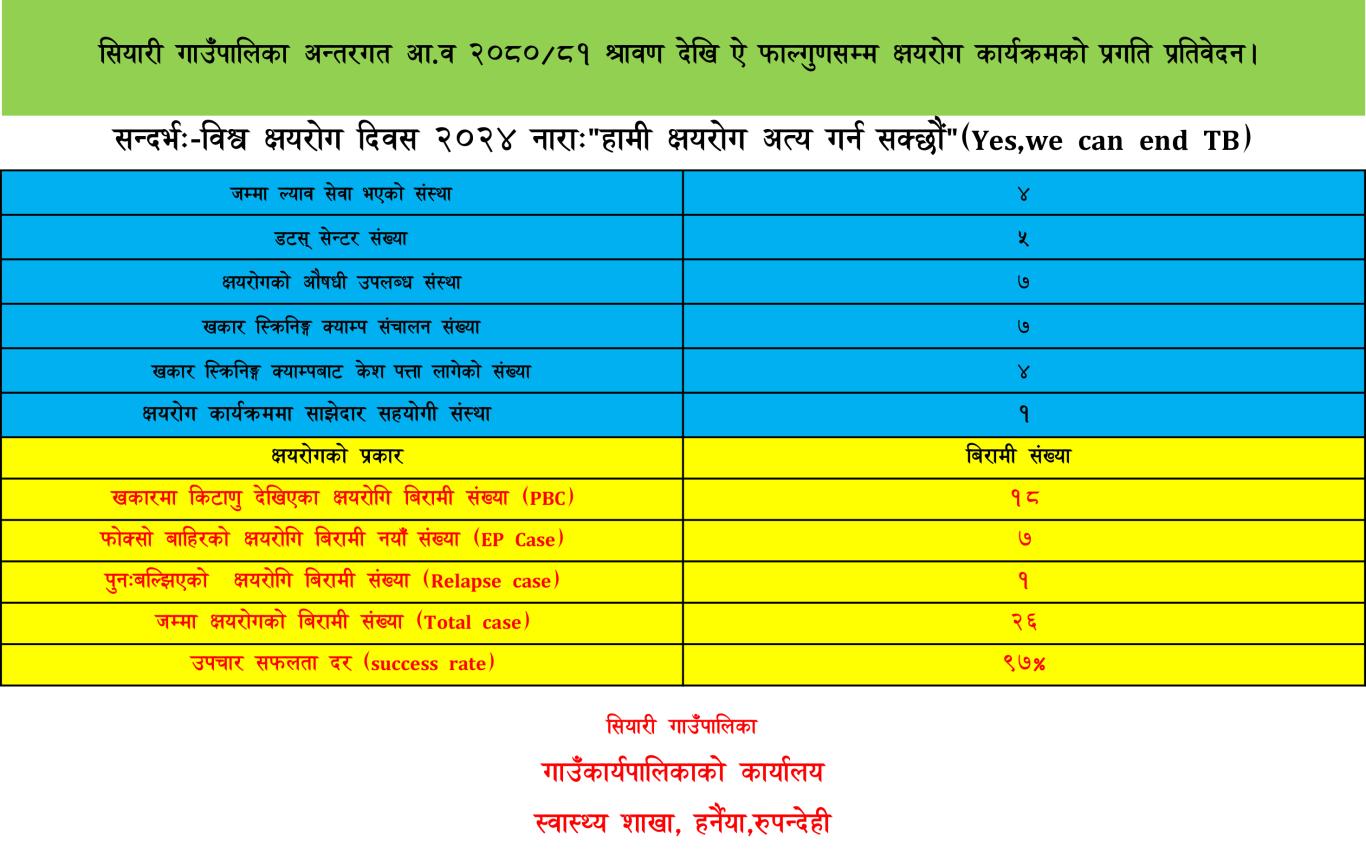 सियारी गाउँपालिका अन्तरगत आ.व २०८०/८१ श्रावण देखि ऐ फाल्गुणसम्म क्षयरोग कार्यक्रमको प्रगति प्रतिवेदन।

सन्दर्भः-विश्व क्षयरोग दिवस २०२४ नाराः"हामी क्षयरोग अत्य गर्न सक्छौं"(Yes,we can end TB)

| जम्मा ल्याव सेवा भएको संस्था | ४ |
|---|---|
| डटस् सेन्टर संख्या | ५ |
| क्षयरोगको औषधी उपलब्ध संस्था | ७ |
| खकार स्क्रिनिङ्ग क्याम्प संचालन संख्या | ७ |
| खकार स्क्रिनिङ्ग क्याम्पबाट केश पत्ता लागेको संख्या | ४ |
| क्षयरोग कार्यक्रममा साझेदार सहयोगी संस्था | १ |
| क्षयरोगको प्रकार | बिरामी संख्या |
| खकारमा किटाणु देखिएका क्षयरोगि बिरामी संख्या (PBC) | १८ |
| फोक्सो बाहिरको क्षयरोगि बिरामी नयाँ संख्या (EP Case) | ७ |
| पुनःबल्झिएको क्षयरोगि बिरामी संख्या (Relapse case) | १ |
| जम्मा क्षयरोगको बिरामी संख्या (Total case) | २६ |
| उपचार सफलता दर (success rate) | ९७% |

सियारी गाउँपालिका
गाउँकार्यपालिकाको कार्यालय
स्वास्थ्य शाखा, हर्नैया,रुपन्देही